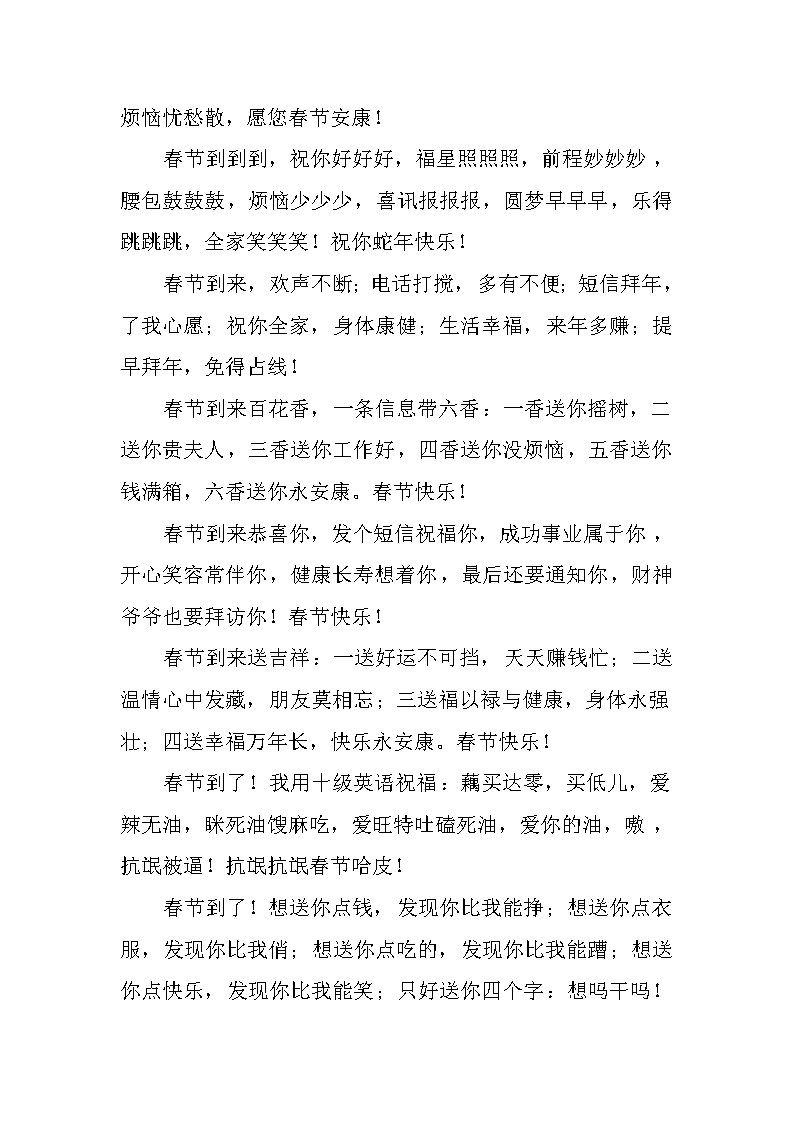 烦恼忧愁散，愿您春节安康！

春节到到到，祝你好好好，福星照照照，前程妙妙妙，腰包鼓鼓鼓，烦恼少少少，喜讯报报报，圆梦早早早，乐得跳跳跳，全家笑笑笑！祝你蛇年快乐！

春节到来，欢声不断；电话打搅，多有不便；短信拜年，了我心愿；祝你全家，身体康健；生活幸福，来年多赚；提早拜年，免得占线！

春节到来百花香，一条信息带六香：一香送你摇树，二送你贵夫人，三香送你工作好，四香送你没烦恼，五香送你钱满箱，六香送你永安康。春节快乐！

春节到来恭喜你，发个短信祝福你，成功事业属于你，开心笑容常伴你，健康长寿想着你，最后还要通知你，财神爷爷也要拜访你！春节快乐！

春节到来送吉祥：一送好运不可挡，天天赚钱忙；二送温情心中发藏，朋友莫相忘；三送福以禄与健康，身体永强壮；四送幸福万年长，快乐永安康。春节快乐！

春节到了！我用十级英语祝福：藕买达零，买低儿，爱辣无油，眯死油馊麻吃，爱旺特吐磕死油，爱你的油，嗷，抗氓被逼！抗氓抗氓春节哈皮！

春节到了！想送你点钱，发现你比我能挣；想送你点衣服，发现你比我俏；想送你点吃的，发现你比我能蹭；想送你点快乐，发现你比我能笑；只好送你四个字：想吗干吗！